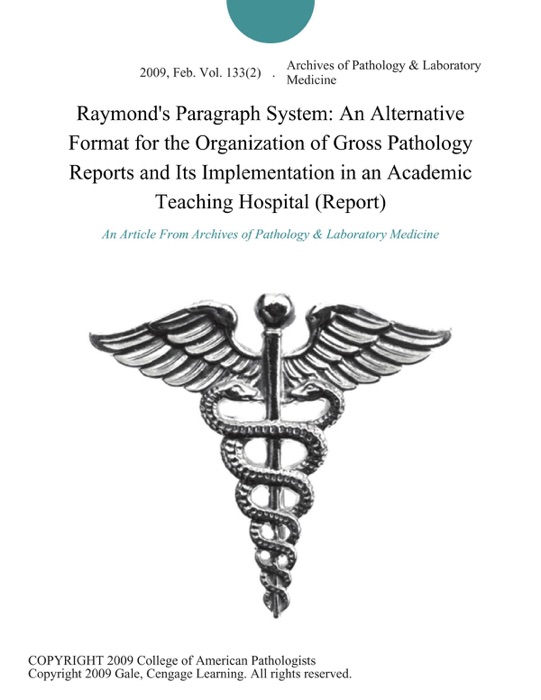 2009, Feb. Vol. 133(2) . Archives of Pathology & Laboratory Medicine

Raymond's Paragraph System: An Alternative Format for the Organization of Gross Pathology Reports and Its Implementation in an Academic Teaching Hospital (Report)

An Article From Archives of Pathology & Laboratory Medicine

COPYRIGHT 2009 College of American Pathologists
Copyright 2009 Gale, Cengage Learning. All rights reserved.